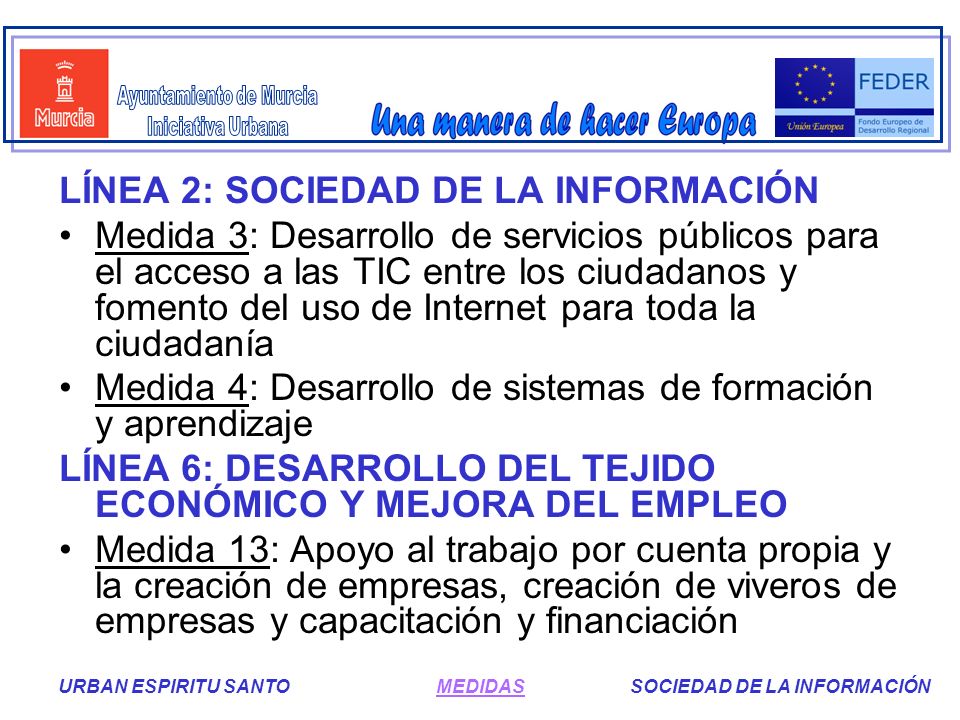 Murcia

Ayuntamiento de Murcia
Iniciativa Urbana

Una manera de hacer Europa

Unión Europea

FEDER
Fondo Europeo de Desarrollo Regional

LÍNEA 2: SOCIEDAD DE LA INFORMACIÓN

• Medida 3: Desarrollo de servicios públicos para el acceso a las TIC entre los ciudadanos y fomento del uso de Internet para toda la ciudadanía

• Medida 4: Desarrollo de sistemas de formación y aprendizaje

LÍNEA 6: DESARROLLO DEL TEJIDO ECONÓMICO Y MEJORA DEL EMPLEO

• Medida 13: Apoyo al trabajo por cuenta propia y la creación de empresas, creación de viveros de empresas y capacitación y financiación

URBAN ESPIRITU SANTO MEDIDAS SOCIEDAD DE LA INFORMACIÓN